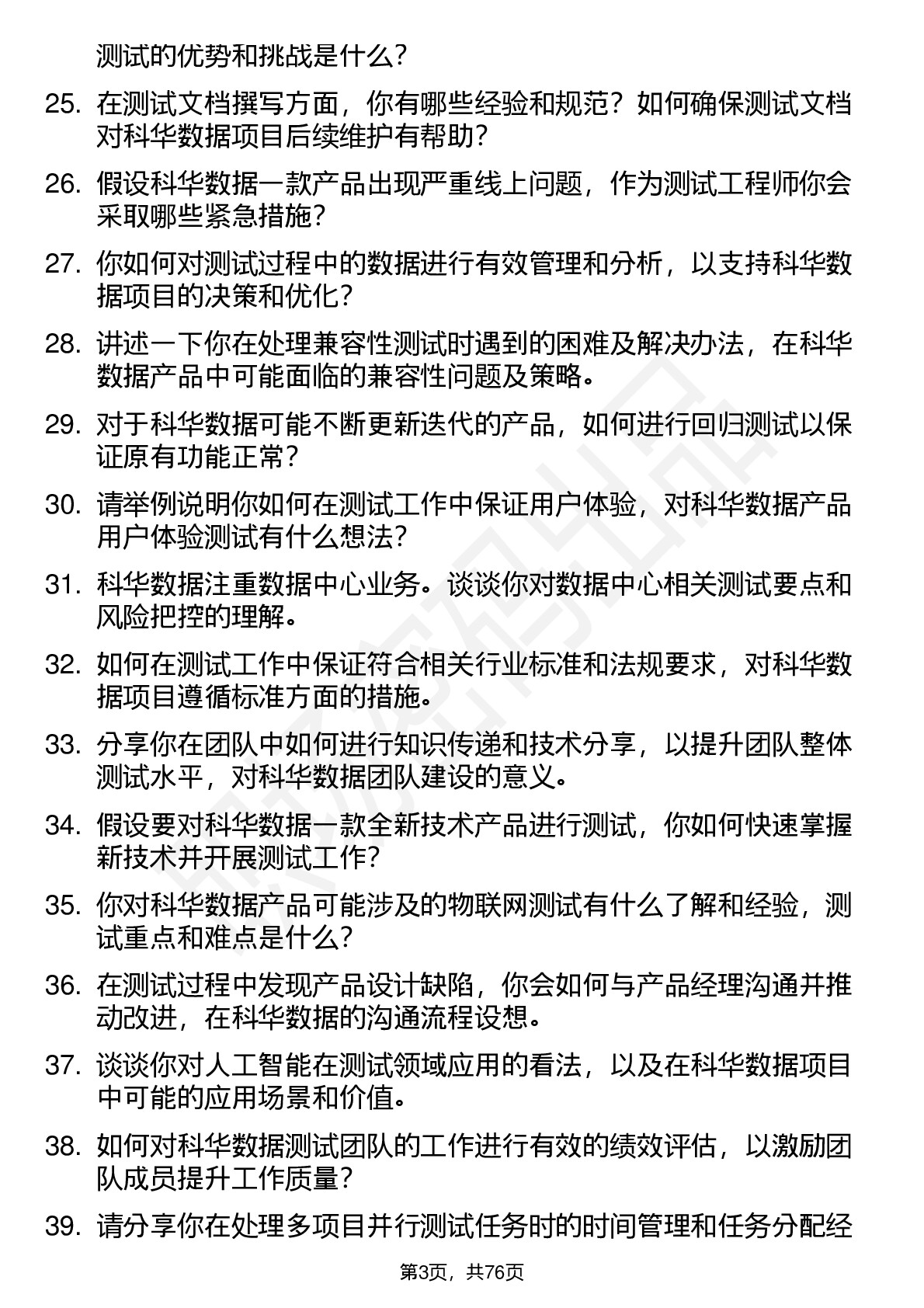 测试的优势和挑战是什么？

25. 在测试文档撰写方面，你有哪些经验和规范？如何确保测试文档对科华数据项目后续维护有帮助？

26. 假设科华数据一款产品出现严重线上问题，作为测试工程师你会采取哪些紧急措施？

27. 你如何对测试过程中的数据进行有效管理和分析，以支持科华数据项目的决策和优化？

28. 讲述一下你在处理兼容性测试时遇到的困难及解决办法，在科华数据产品中可能面临的兼容性问题及策略。

29. 对于科华数据可能不断更新迭代的产品，如何进行回归测试以保证原有功能正常？

30. 请举例说明你如何在测试工作中保证用户体验，对科华数据产品用户体验测试有什么想法？

31. 科华数据注重数据中心业务。谈谈你对数据中心相关测试要点和风险把控的理解。

32. 如何在测试工作中保证符合相关行业标准和法规要求，对科华数据项目遵循标准方面的措施。

33. 分享你在团队中如何进行知识传递和技术分享，以提升团队整体测试水平，对科华数据团队建设的意义。

34. 假设要对科华数据一款全新技术产品进行测试，你如何快速掌握新技术并开展测试工作？

35. 你对科华数据产品可能涉及的物联网测试有什么了解和经验，测试重点和难点是什么？

36. 在测试过程中发现产品设计缺陷，你会如何与产品经理沟通并推动改进，在科华数据的沟通流程设想。

37. 谈谈你对人工智能在测试领域应用的看法，以及在科华数据项目中可能的应用场景和价值。

38. 如何对科华数据测试团队的工作进行有效的绩效评估，以激励团队成员提升工作质量？

39. 请分享你在处理多项目并行测试任务时的时间管理和任务分配经

第3页，共76页